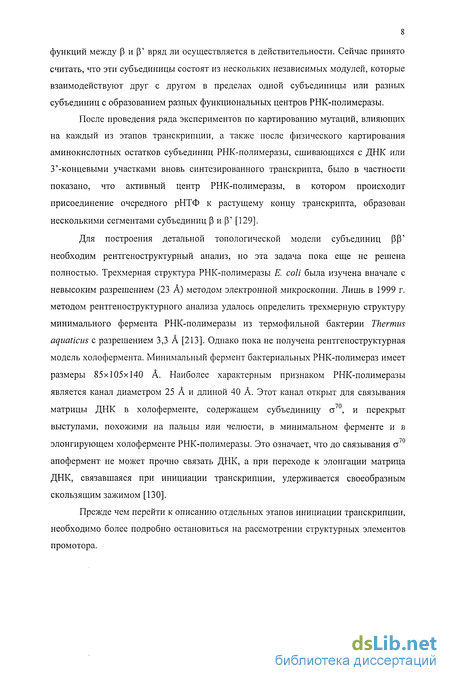 8

функций между β и β' вряд ли осуществляется в действительности. Сейчас принято считать, что эти субъединицы состоят из нескольких независимых модулей, которые взаимодействуют друг с другом в пределах одной субъединицы или разных субъединиц с образованием разных функциональных центров РНК-полимеразы.

После проведения ряда экспериментов по картированию мутаций, влияющих на каждый из этапов транскрипции, а также после физического картирования аминокислотных остатков субъединиц РНК-полимеразы, сшивающихся с ДНК или 3'-концевыми участками вновь синтезированного транскрипта, было в частности показано, что активный центр РНК-полимеразы, в котором происходит присоединение очередного рНТФ к растущему концу транскрипта, образован несколькими сегментами субъединиц β и β' [129].

Для построения детальной топологической модели субъединиц ββ' необходим рентгеноструктурный анализ, но эта задача пока еще не решена полностью. Трехмерная структура РНК-полимеразы E. coli была изучена вначале с невысоким разрешением (23 Å) методом электронной микроскопии. Лишь в 1999 г. методом рентгеноструктурного анализа удалось определить трехмерную структуру минимального фермента РНК-полимеразы из термофильной бактерии Thermus aquaticus с разрешением 3,3 Å [213]. Однако пока не получена рентгеноструктурная модель холофермента. Минимальный фермент бактериальных РНК-полимераз имеет размеры 85×105×140 Å. Наиболее характерным признаком РНК-полимеразы является канал диаметром 25 Å и длиной 40 Å. Этот канал открыт для связывания матрицы ДНК в холоферменте, содержащем субъединицу $\sigma^{70}$, и перекрыт выступами, похожими на пальцы или челюсти, в минимальном ферменте и в элонгирующем холоферменте РНК-полимеразы. Это означает, что до связывания $\sigma^{70}$ апофермент не может прочно связать ДНК, а при переходе к элонгации матрица ДНК, связавшаяся при инициации транскрипции, удерживается своеобразным скользящим зажимом [130].

Прежде чем перейти к описанию отдельных этапов инициации транскрипции, необходимо более подробно остановиться на рассмотрении структурных элементов промотора.

dsLib.net
библиотека диссертаций